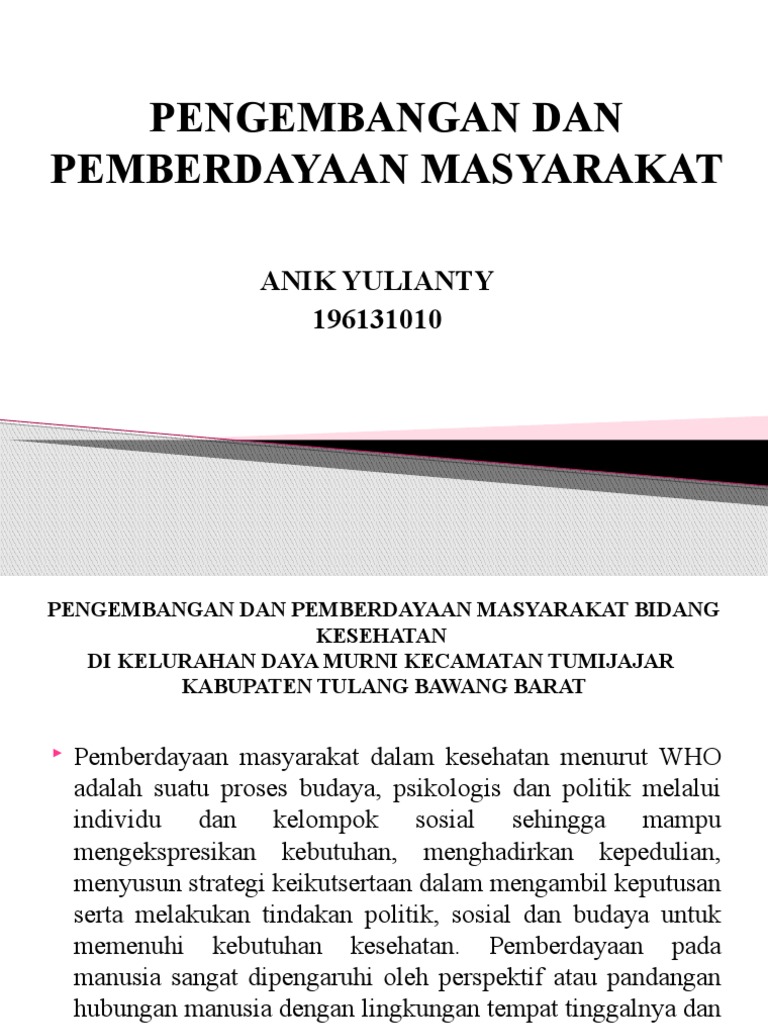 PENGEMBANGAN DAN PEMBERDAYAAN MASYARAKAT

ANIK YULIANTY
196131010

PENGEMBANGAN DAN PEMBERDAYAAN MASYARAKAT BIDANG KESEHATAN
DI KELURAHAN DAYA MURNI KECAMATAN TUMIJAJAR KABUPATEN TULANG BAWANG BARAT

Pemberdayaan masyarakat dalam kesehatan menurut WHO adalah suatu proses budaya, psikologis dan politik melalui individu dan kelompok sosial sehingga mampu mengekspresikan kebutuhan, menghadirkan kepedulian, menyusun strategi keikutsertaan dalam mengambil keputusan serta melakukan tindakan politik, sosial dan budaya untuk memenuhi kebutuhan kesehatan. Pemberdayaan pada manusia sangat dipengaruhi oleh perspektif atau pandangan hubungan manusia dengan lingkungan tempat tinggalnya dan